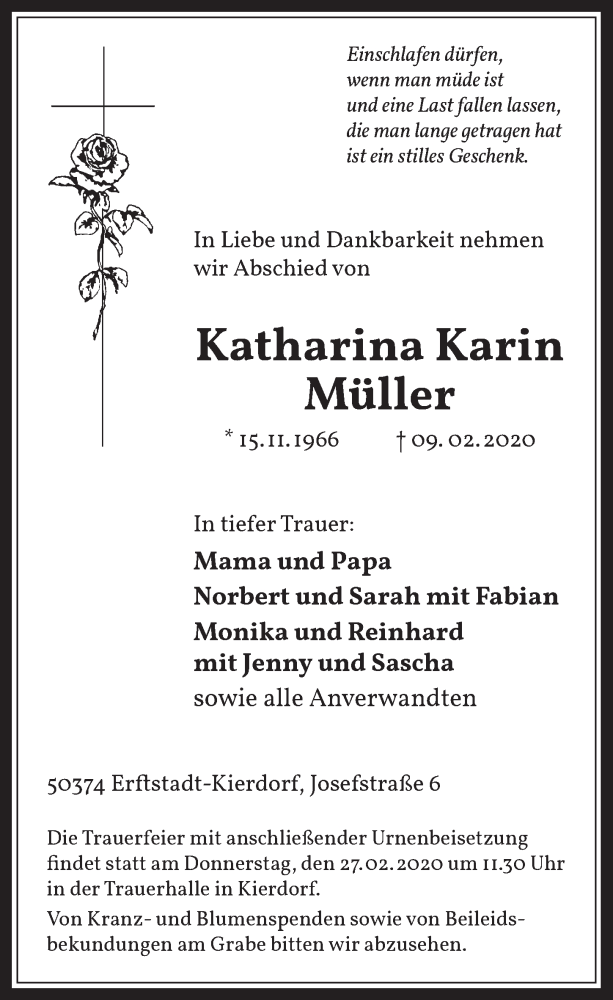 Einschlafen dürfen,
wenn man müde ist
und eine Last fallen lassen,
die man lange getragen hat
ist ein stilles Geschenk.

In Liebe und Dankbarkeit nehmen wir Abschied von

Katharina Karin
Müller

* 15. 11. 1966 † 09. 02. 2020

In tiefer Trauer:
Mama und Papa
Norbert und Sarah mit Fabian
Monika und Reinhard
mit Jenny und Sascha
sowie alle Anverwandten

50374 Erftstadt-Kierdorf, Josefstraße 6

Die Trauerfeier mit anschließender Urnenbeisetzung findet statt am Donnerstag, den 27.02.2020 um 11.30 Uhr in der Trauerhalle in Kierdorf.

Von Kranz- und Blumenspenden sowie von Beileidsbekundungen am Grabe bitten wir abzusehen.